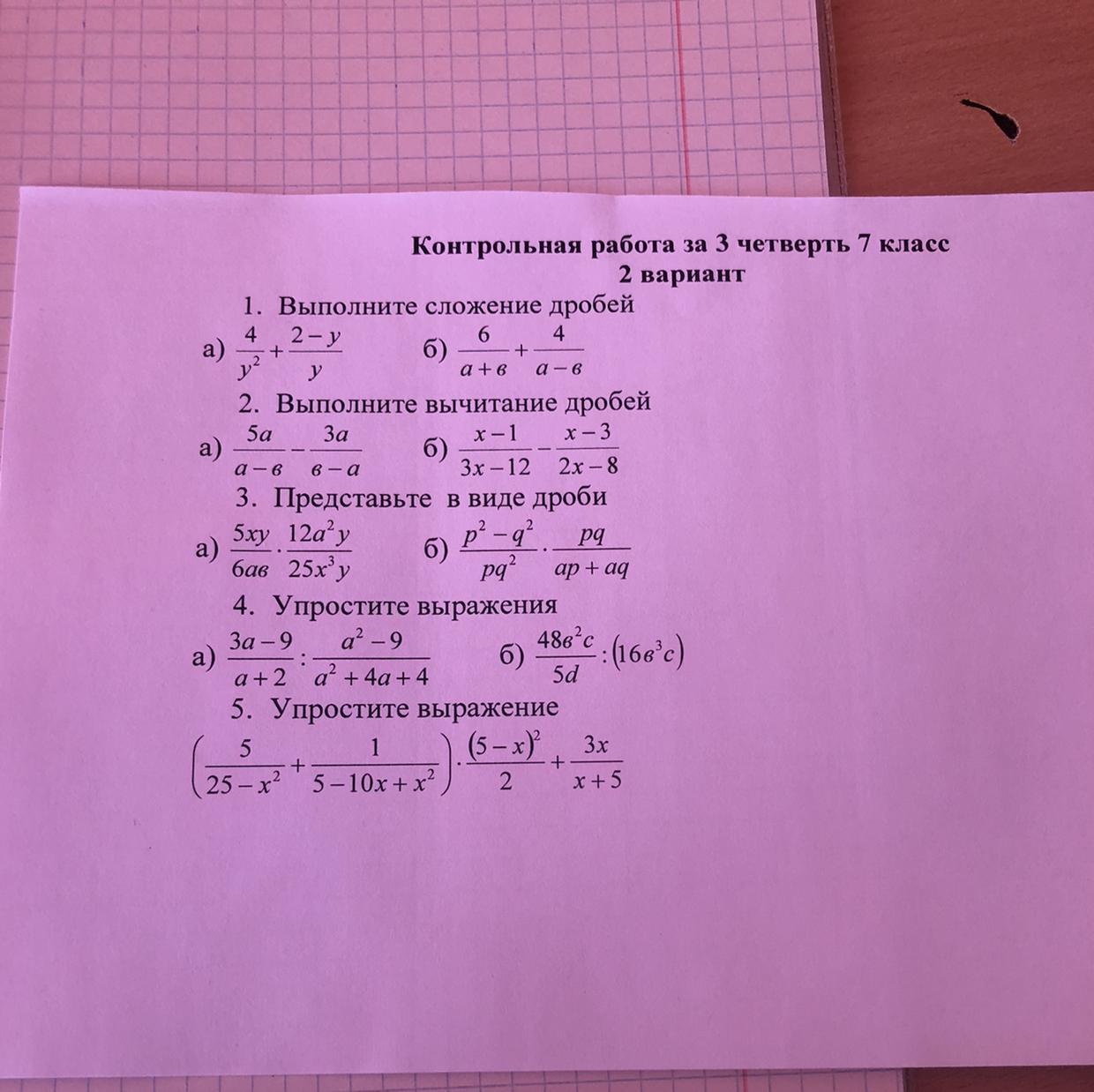 Контрольная работа за 3 четверть 7 класс
2 вариант

1. Выполните сложение дробей

а) $\frac{4}{y^2}+\frac{2-y}{y}$ б) $\frac{6}{a+в}+\frac{4}{a-в}$

2. Выполните вычитание дробей

а) $\frac{5a}{a-в}-\frac{3a}{в-a}$ б) $\frac{x-1}{3x-12}-\frac{x-3}{2x-8}$

3. Представьте в виде дроби

а) $\frac{5xy}{6aв}\cdot\frac{12a^2y}{25x^3y}$ б) $\frac{p^2-q^2}{pq^2}\cdot\frac{pq}{ap+aq}$

4. Упростите выражения

а) $\frac{3a-9}{a+2}:\frac{a^2-9}{a^2+4a+4}$ б) $\frac{48в^2c}{5d}:(16в^3c)$

5. Упростите выражение

$\left(\frac{5}{25-x^2}+\frac{1}{5-10x+x^2}\right)\cdot\frac{(5-x)^2}{2}+\frac{3x}{x+5}$